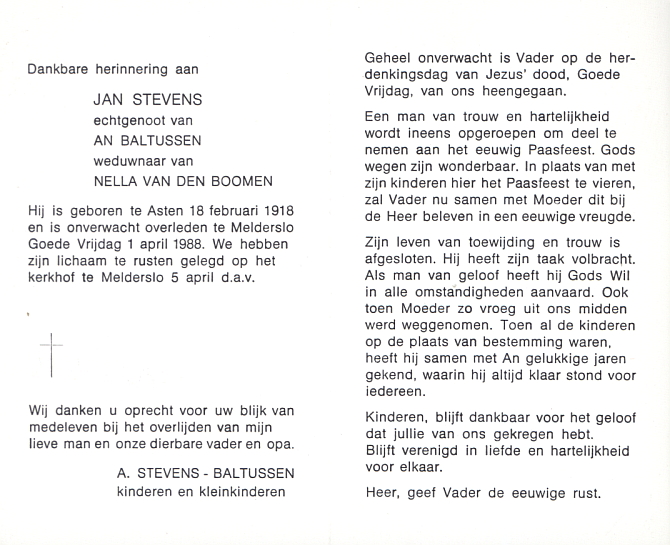 Dankbare herinnering aan

JAN STEVENS
echtgenoot van
AN BALTUSSEN
weduwnaar van
NELLA VAN DEN BOOMEN

Hij is geboren te Asten 18 februari 1918 en is onverwacht overleden te Melderslo Goede Vrijdag 1 april 1988. We hebben zijn lichaam te rusten gelegd op het kerkhof te Melderslo 5 april d.a.v.

Wij danken u oprecht voor uw blijk van medeleven bij het overlijden van mijn lieve man en onze dierbare vader en opa.

A. STEVENS - BALTUSSEN
kinderen en kleinkinderen

Geheel onverwacht is Vader op de herdenkingsdag van Jezus' dood, Goede Vrijdag, van ons heengegaan.

Een man van trouw en hartelijkheid wordt ineens opgeroepen om deel te nemen aan het eeuwig Paasfeest. Gods wegen zijn wonderbaar. In plaats van met zijn kinderen hier het Paasfeest te vieren, zal Vader nu samen met Moeder dit bij de Heer beleven in een eeuwige vreugde.

Zijn leven van toewijding en trouw is afgesloten. Hij heeft zijn taak volbracht. Als man van geloof heeft hij Gods Wil in alle omstandigheden aanvaard. Ook toen Moeder zo vroeg uit ons midden werd weggenomen. Toen al de kinderen op de plaats van bestemming waren, heeft hij samen met An gelukkige jaren gekend, waarin hij altijd klaar stond voor iedereen.

Kinderen, blijft dankbaar voor het geloof dat jullie van ons gekregen hebt.
Blijft verenigd in liefde en hartelijkheid voor elkaar.

Heer, geef Vader de eeuwige rust.